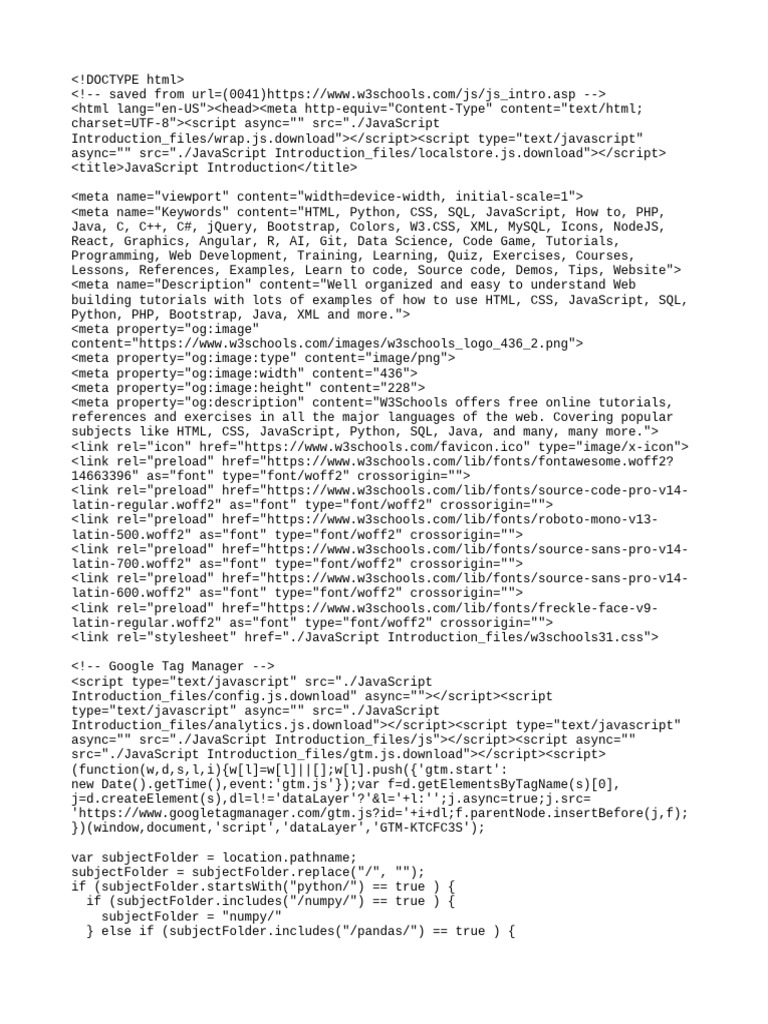 <!DOCTYPE html>
<!-- saved from url=(0041)https://www.w3schools.com/js/js_intro.asp -->
<html lang="en-US"><head><meta http-equiv="Content-Type" content="text/html; charset=UTF-8"><script async="" src="./JavaScript Introduction_files/wrap.js.download"></script><script type="text/javascript" async="" src="./JavaScript Introduction_files/localstore.js.download"></script>
<title>JavaScript Introduction</title>

<meta name="viewport" content="width=device-width, initial-scale=1">
<meta name="Keywords" content="HTML, Python, CSS, SQL, JavaScript, How to, PHP, Java, C, C++, C#, jQuery, Bootstrap, Colors, W3.CSS, XML, MySQL, Icons, NodeJS, React, Graphics, Angular, R, AI, Git, Data Science, Code Game, Tutorials, Programming, Web Development, Training, Learning, Quiz, Exercises, Courses, Lessons, References, Examples, Learn to code, Source code, Demos, Tips, Website">
<meta name="Description" content="Well organized and easy to understand Web building tutorials with lots of examples of how to use HTML, CSS, JavaScript, SQL, Python, PHP, Bootstrap, Java, XML and more.">
<meta property="og:image" content="https://www.w3schools.com/images/w3schools_logo_436_2.png">
<meta property="og:image:type" content="image/png">
<meta property="og:image:width" content="436">
<meta property="og:image:height" content="228">
<meta property="og:description" content="W3Schools offers free online tutorials, references and exercises in all the major languages of the web. Covering popular subjects like HTML, CSS, JavaScript, Python, SQL, Java, and many, many more.">
<link rel="icon" href="https://www.w3schools.com/favicon.ico" type="image/x-icon">
<link rel="preload" href="https://www.w3schools.com/lib/fonts/fontawesome.woff2?14663396" as="font" type="font/woff2" crossorigin="">
<link rel="preload" href="https://www.w3schools.com/lib/fonts/source-code-pro-v14-latin-regular.woff2" as="font" type="font/woff2" crossorigin="">
<link rel="preload" href="https://www.w3schools.com/lib/fonts/roboto-mono-v13-latin-500.woff2" as="font" type="font/woff2" crossorigin="">
<link rel="preload" href="https://www.w3schools.com/lib/fonts/source-sans-pro-v14-latin-700.woff2" as="font" type="font/woff2" crossorigin="">
<link rel="preload" href="https://www.w3schools.com/lib/fonts/source-sans-pro-v14-latin-600.woff2" as="font" type="font/woff2" crossorigin="">
<link rel="preload" href="https://www.w3schools.com/lib/fonts/freckle-face-v9-latin-regular.woff2" as="font" type="font/woff2" crossorigin="">
<link rel="stylesheet" href="./JavaScript Introduction_files/w3schools31.css">

<!-- Google Tag Manager -->
<script type="text/javascript" src="./JavaScript Introduction_files/config.js.download" async=""></script><script type="text/javascript" async="" src="./JavaScript Introduction_files/analytics.js.download"></script><script type="text/javascript" async="" src="./JavaScript Introduction_files/js"></script><script async="" src="./JavaScript Introduction_files/gtm.js.download"></script><script>
(function(w,d,s,l,i){w[l]=w[l]||[];w[l].push({'gtm.start':
new Date().getTime(),event:'gtm.js'});var f=d.getElementsByTagName(s)[0],
j=d.createElement(s),dl=l!='dataLayer'?'&l='+l:'';j.async=true;j.src=
'https://www.googletagmanager.com/gtm.js?id='+i+dl;f.parentNode.insertBefore(j,f);
})(window,document,'script','dataLayer','GTM-KTCFC3S');

var subjectFolder = location.pathname;
subjectFolder = subjectFolder.replace("/", "");
if (subjectFolder.startsWith("python/") == true ) {
  if (subjectFolder.includes("/numpy/") == true ) {
    subjectFolder = "numpy/"
  } else if (subjectFolder.includes("/pandas/") == true ) {